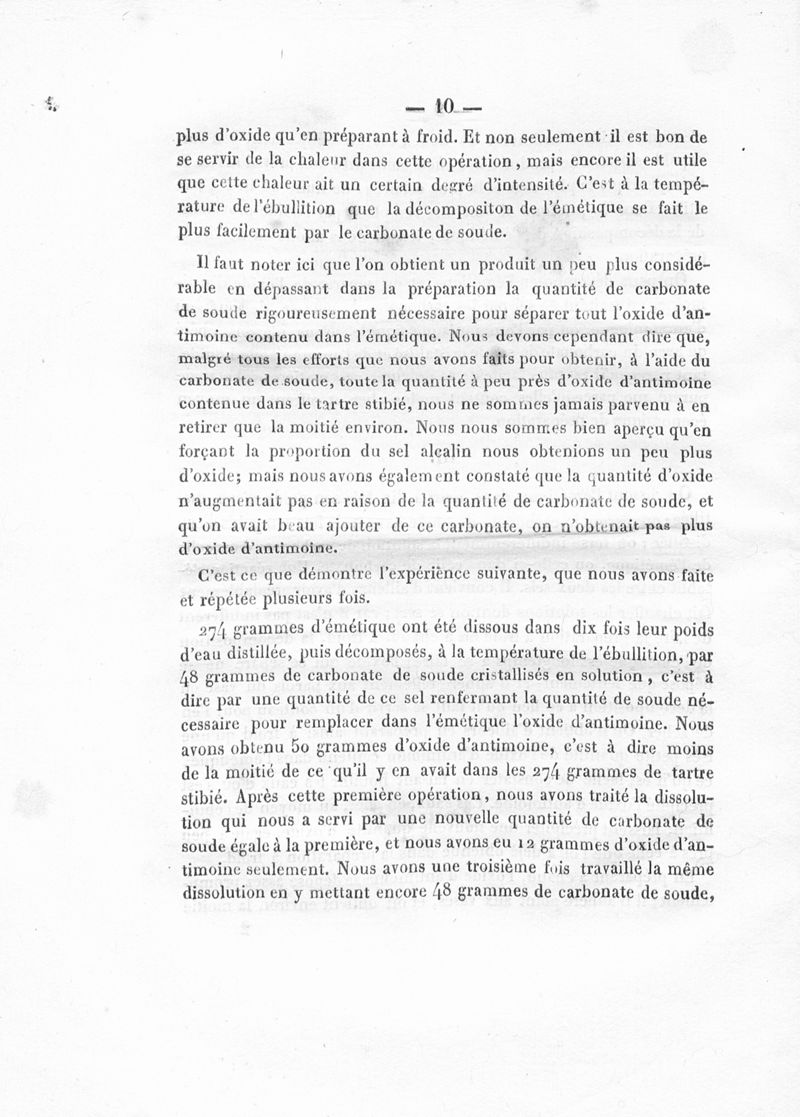 — 10 —

plus d'oxide qu'en préparant à froid. Et non seulement il est bon de se servir de la chaleur dans cette opération, mais encore il est utile que cette chaleur ait un certain degré d'intensité. C'est à la température de l'ébullition que la décompositon de l'émétique se fait le plus facilement par le carbonate de soude.

Il faut noter ici que l'on obtient un produit un peu plus considérable en dépassant dans la préparation la quantité de carbonate de soude rigoureusement nécessaire pour séparer tout l'oxide d'antimoine contenu dans l'émétique. Nous devons cependant dire que, malgré tous les efforts que nous avons faits pour obtenir, à l'aide du carbonate de soude, toute la quantité à peu près d'oxide d'antimoine contenue dans le tartre stibié, nous ne sommes jamais parvenu à en retirer que la moitié environ. Nous nous sommes bien aperçu qu'en forçant la proportion du sel alcalin nous obtenions un peu plus d'oxide; mais nous avons également constaté que la quantité d'oxide n'augmentait pas en raison de la quantité de carbonate de soude, et qu'on avait beau ajouter de ce carbonate, on n'obtenait pas plus d'oxide d'antimoine.

C'est ce que démontre l'expérience suivante, que nous avons faite et répétée plusieurs fois.

274 grammes d'émétique ont été dissous dans dix fois leur poids d'eau distillée, puis décomposés, à la température de l'ébullition, par 48 grammes de carbonate de soude cristallisés en solution, c'est à dire par une quantité de ce sel renfermant la quantité de soude nécessaire pour remplacer dans l'émétique l'oxide d'antimoine. Nous avons obtenu 50 grammes d'oxide d'antimoine, c'est à dire moins de la moitié de ce qu'il y en avait dans les 274 grammes de tartre stibié. Après cette première opération, nous avons traité la dissolution qui nous a servi par une nouvelle quantité de carbonate de soude égale à la première, et nous avons eu 12 grammes d'oxide d'antimoine seulement. Nous avons une troisième fois travaillé la même dissolution en y mettant encore 48 grammes de carbonate de soude,